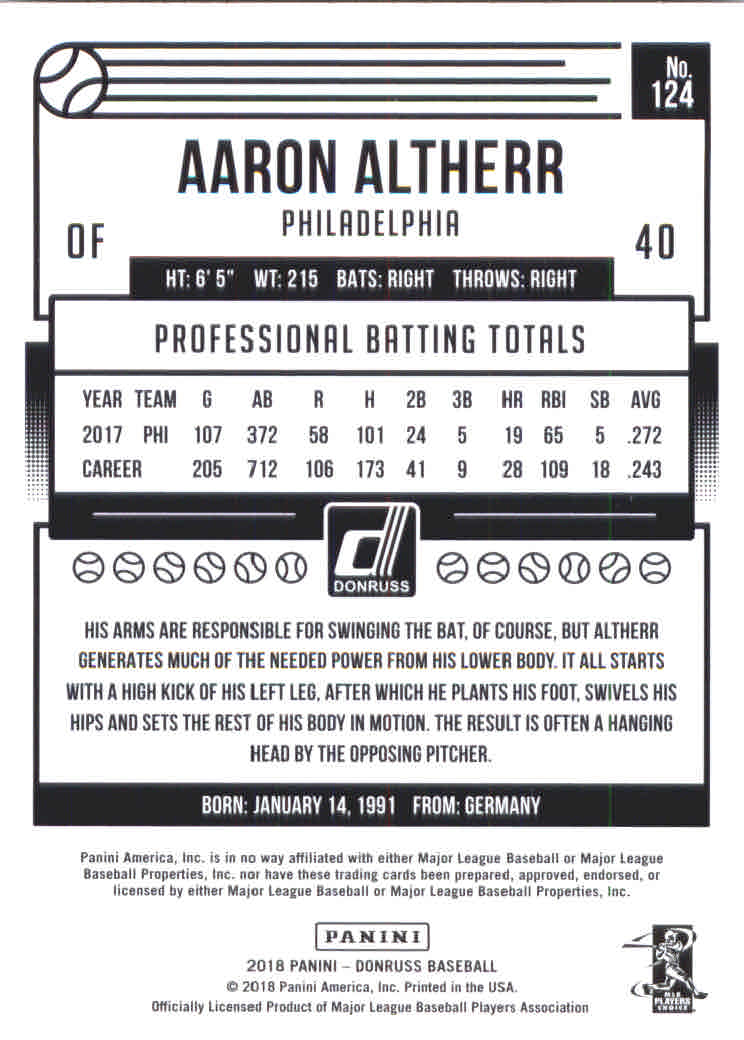 No.
124

AARON ALTHERR
PHILADELPHIA

OF

40

HT: 6' 5" WT: 215 BATS: RIGHT THROWS: RIGHT

PROFESSIONAL BATTING TOTALS

| YEAR | TEAM | G | AB | R | H | 2B | 3B | HR | RBI | SB | AVG |
|---|---|---|---|---|---|---|---|---|---|---|---|
| 2017 | PHI | 107 | 372 | 58 | 101 | 24 | 5 | 19 | 65 | 5 | .272 |
| CAREER | | 205 | 712 | 106 | 173 | 41 | 9 | 28 | 109 | 18 | .243 |

DONRUSS

HIS ARMS ARE RESPONSIBLE FOR SWINGING THE BAT, OF COURSE, BUT ALTHERR GENERATES MUCH OF THE NEEDED POWER FROM HIS LOWER BODY. IT ALL STARTS WITH A HIGH KICK OF HIS LEFT LEG, AFTER WHICH HE PLANTS HIS FOOT, SWIVELS HIS HIPS AND SETS THE REST OF HIS BODY IN MOTION. THE RESULT IS OFTEN A HANGING HEAD BY THE OPPOSING PITCHER.

BORN: JANUARY 14, 1991 FROM: GERMANY

Panini America, Inc. is in no way affiliated with either Major League Baseball or Major League Baseball Properties, Inc. nor have these trading cards been prepared, approved, endorsed, or licensed by either Major League Baseball or Major League Baseball Properties, Inc.

PANINI

2018 PANINI – DONRUSS BASEBALL
© 2018 Panini America, Inc. Printed in the USA.
Officially Licensed Product of Major League Baseball Players Association

MLB PLAYERS CHOICE